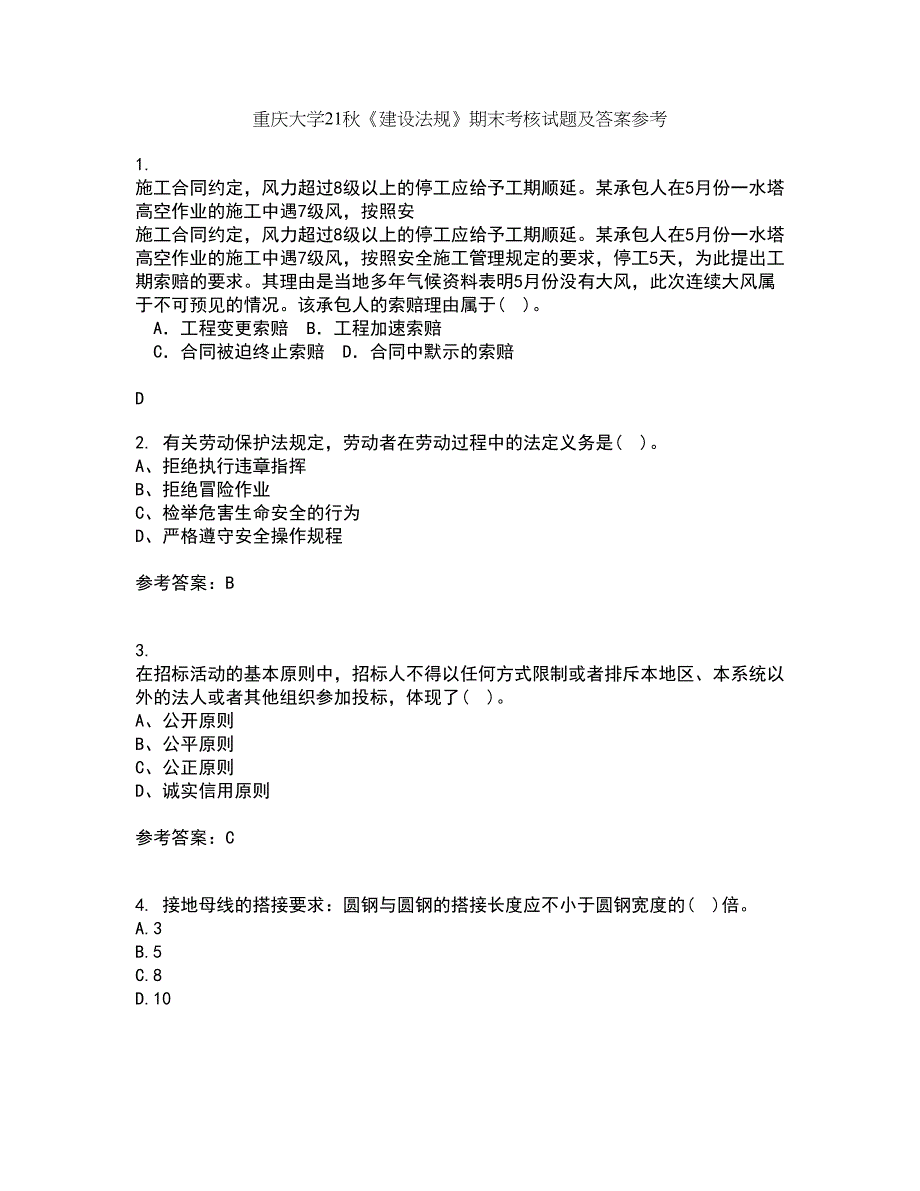 重庆大学21秋《建设法规》期末考核试题及答案参考

1.
施工合同约定，风力超过8级以上的停工应给予工期顺延。某承包人在5月份一水塔高空作业的施工中遇7级风，按照安
施工合同约定，风力超过8级以上的停工应给予工期顺延。某承包人在5月份一水塔高空作业的施工中遇7级风，按照安全施工管理规定的要求，停工5天，为此提出工期索赔的要求。其理由是当地多年气候资料表明5月份没有大风，此次连续大风属于不可预见的情况。该承包人的索赔理由属于（ ）。
A．工程变更索赔 B．工程加速索赔
C．合同被迫终止索赔 D．合同中默示的索赔

D

2. 有关劳动保护法规定，劳动者在劳动过程中的法定义务是（ ）。
A、拒绝执行违章指挥
B、拒绝冒险作业
C、检举危害生命安全的行为
D、严格遵守安全操作规程

参考答案：B

3.
在招标活动的基本原则中，招标人不得以任何方式限制或者排斥本地区、本系统以外的法人或者其他组织参加投标，体现了（ ）。
A、公开原则
B、公平原则
C、公正原则
D、诚实信用原则

参考答案：C

4. 接地母线的搭接要求：圆钢与圆钢的搭接长度应不小于圆钢宽度的（ ）倍。
A.3
B.5
C.8
D.10